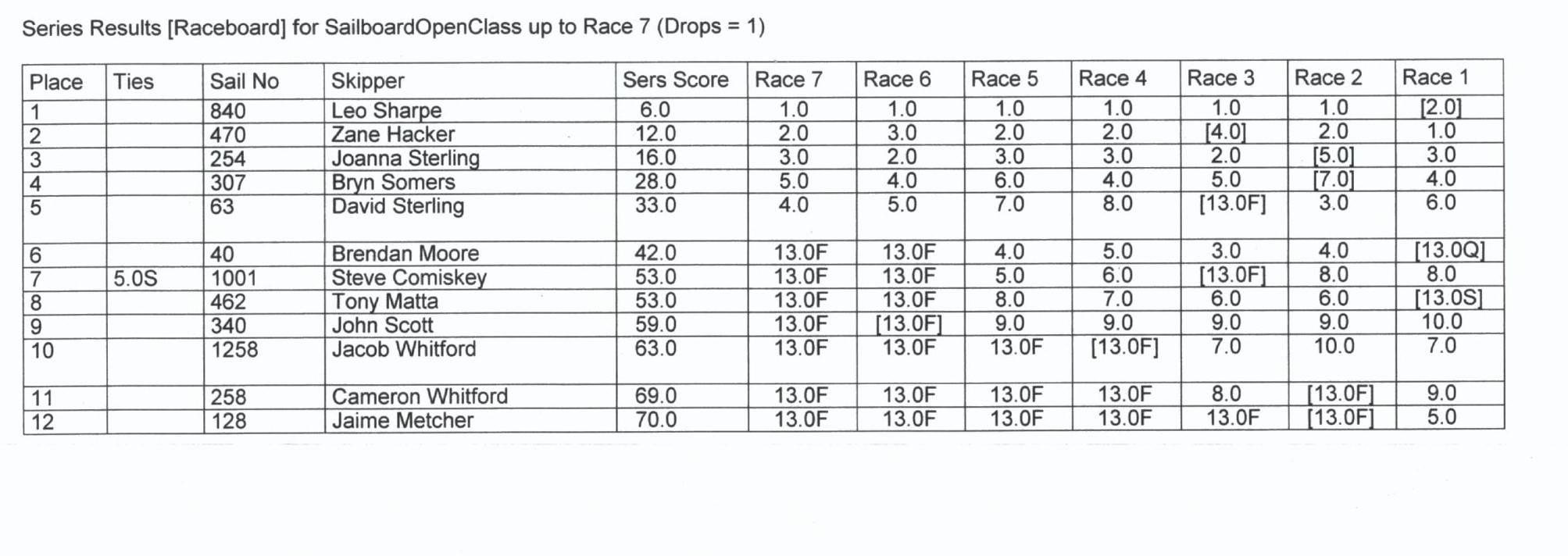 Series Results [Raceboard] for SailboardOpenClass up to Race 7 (Drops = 1)

| Place | Ties | Sail No | Skipper | Sers Score | Race 7 | Race 6 | Race 5 | Race 4 | Race 3 | Race 2 | Race 1 |
|---|---|---|---|---|---|---|---|---|---|---|---|
| 1 | | 840 | Leo Sharpe | 6.0 | 1.0 | 1.0 | 1.0 | 1.0 | 1.0 | 1.0 | [2.0] |
| 2 | | 470 | Zane Hacker | 12.0 | 2.0 | 3.0 | 2.0 | 2.0 | [4.0] | 2.0 | 1.0 |
| 3 | | 254 | Joanna Sterling | 16.0 | 3.0 | 2.0 | 3.0 | 3.0 | 2.0 | [5.0] | 3.0 |
| 4 | | 307 | Bryn Somers | 28.0 | 5.0 | 4.0 | 6.0 | 4.0 | 5.0 | [7.0] | 4.0 |
| 5 | | 63 | David Sterling | 33.0 | 4.0 | 5.0 | 7.0 | 8.0 | [13.0F] | 3.0 | 6.0 |
| 6 | | 40 | Brendan Moore | 42.0 | 13.0F | 13.0F | 4.0 | 5.0 | 3.0 | 4.0 | [13.0Q] |
| 7 | 5.0S | 1001 | Steve Comiskey | 53.0 | 13.0F | 13.0F | 5.0 | 6.0 | [13.0F] | 8.0 | 8.0 |
| 8 | | 462 | Tony Matta | 53.0 | 13.0F | 13.0F | 8.0 | 7.0 | 6.0 | 6.0 | [13.0S] |
| 9 | | 340 | John Scott | 59.0 | 13.0F | [13.0F] | 9.0 | 9.0 | 9.0 | 9.0 | 10.0 |
| 10 | | 1258 | Jacob Whitford | 63.0 | 13.0F | 13.0F | 13.0F | [13.0F] | 7.0 | 10.0 | 7.0 |
| 11 | | 258 | Cameron Whitford | 69.0 | 13.0F | 13.0F | 13.0F | 13.0F | 8.0 | [13.0F] | 9.0 |
| 12 | | 128 | Jaime Metcher | 70.0 | 13.0F | 13.0F | 13.0F | 13.0F | 13.0F | [13.0F] | 5.0 |